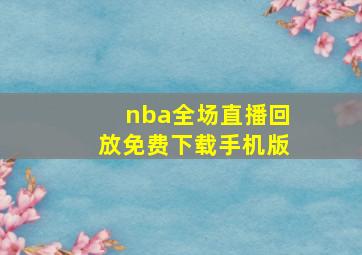 nba全场直播回放免费下载手机版